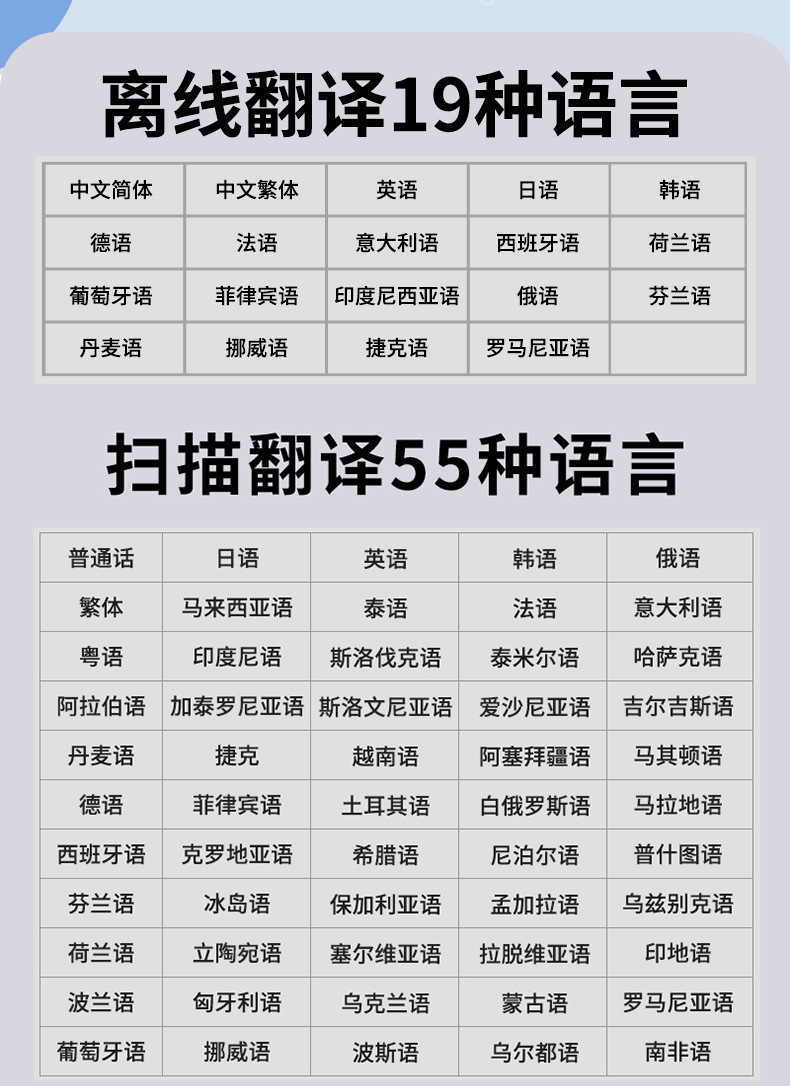 离线翻译19种语言

| 中文简体 | 中文繁体 | 英语 | 日语 | 韩语 |
|---|---|---|---|---|
| 德语 | 法语 | 意大利语 | 西班牙语 | 荷兰语 |
| 葡萄牙语 | 菲律宾语 | 印度尼西亚语 | 俄语 | 芬兰语 |
| 丹麦语 | 挪威语 | 捷克语 | 罗马尼亚语 | |

扫描翻译55种语言

| 普通话 | 日语 | 英语 | 韩语 | 俄语 |
|---|---|---|---|---|
| 繁体 | 马来西亚语 | 泰语 | 法语 | 意大利语 |
| 粤语 | 印度尼语 | 斯洛伐克语 | 泰米尔语 | 哈萨克语 |
| 阿拉伯语 | 加泰罗尼亚语 | 斯洛文尼亚语 | 爱沙尼亚语 | 吉尔吉斯语 |
| 丹麦语 | 捷克 | 越南语 | 阿塞拜疆语 | 马其顿语 |
| 德语 | 菲律宾语 | 土耳其语 | 白俄罗斯语 | 马拉地语 |
| 西班牙语 | 克罗地亚语 | 希腊语 | 尼泊尔语 | 普什图语 |
| 芬兰语 | 冰岛语 | 保加利亚语 | 孟加拉语 | 乌兹别克语 |
| 荷兰语 | 立陶宛语 | 塞尔维亚语 | 拉脱维亚语 | 印地语 |
| 波兰语 | 匈牙利语 | 乌克兰语 | 蒙古语 | 罗马尼亚语 |
| 葡萄牙语 | 挪威语 | 波斯语 | 乌尔都语 | 南非语 |